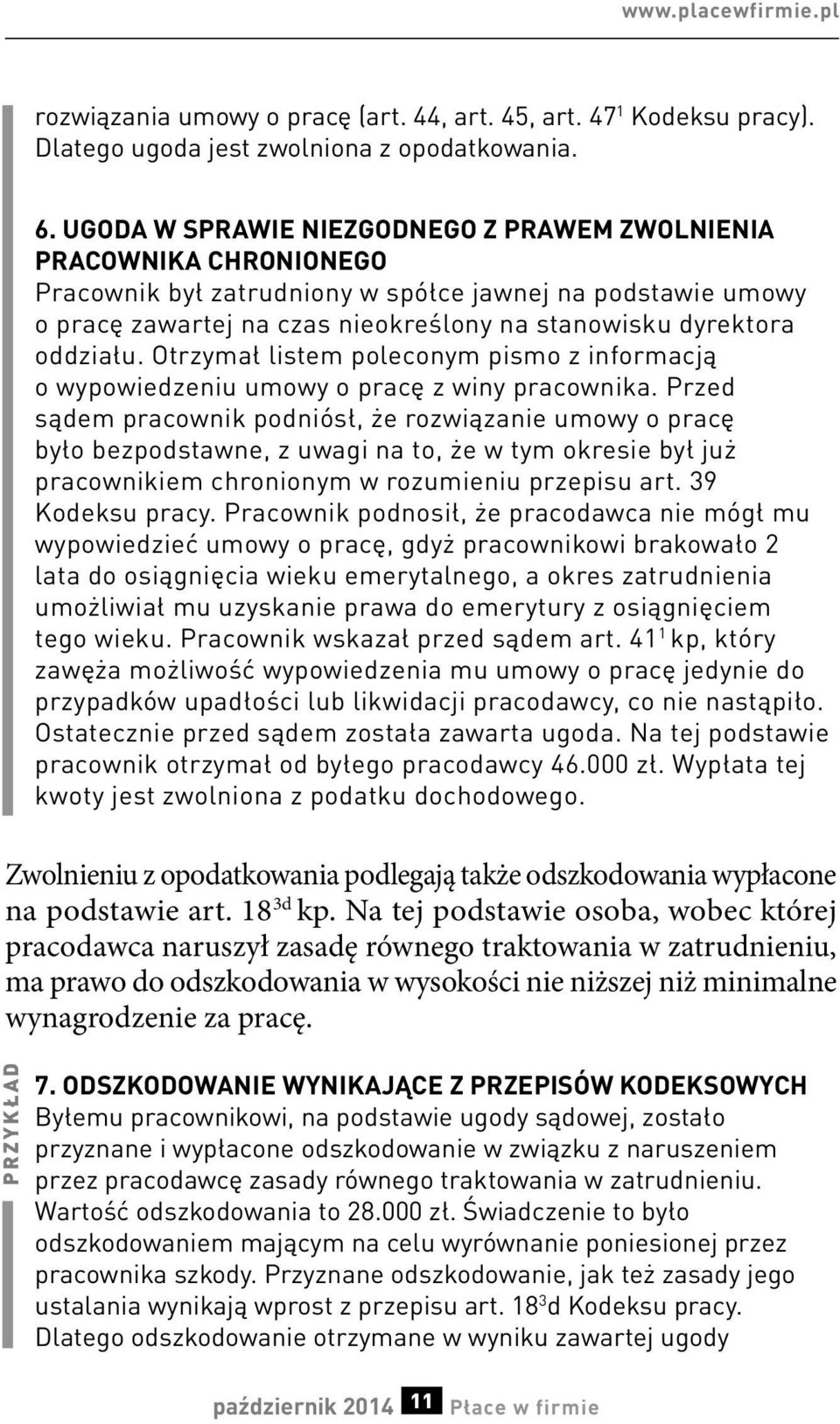 www.placewfirmie.pl

rozwiązania umowy o pracę (art. 44, art. 45, art. $47^1$ Kodeksu pracy). Dlatego ugoda jest zwolniona z opodatkowania.

6. UGODA W SPRAWIE NIEZGODNEGO Z PRAWEM ZWOLNIENIA PRACOWNIKA CHRONIONEGO
Pracownik był zatrudniony w spółce jawnej na podstawie umowy o pracę zawartej na czas nieokreślony na stanowisku dyrektora oddziału. Otrzymał listem poleconym pismo z informacją o wypowiedzeniu umowy o pracę z winy pracownika. Przed sądem pracownik podniósł, że rozwiązanie umowy o pracę było bezpodstawne, z uwagi na to, że w tym okresie był już pracownikiem chronionym w rozumieniu przepisu art. 39 Kodeksu pracy. Pracownik podnosił, że pracodawca nie mógł mu wypowiedzieć umowy o pracę, gdyż pracownikowi brakowało 2 lata do osiągnięcia wieku emerytalnego, a okres zatrudnienia umożliwiał mu uzyskanie prawa do emerytury z osiągnięciem tego wieku. Pracownik wskazał przed sądem art. $41^1$ kp, który zawęża możliwość wypowiedzenia mu umowy o pracę jedynie do przypadków upadłości lub likwidacji pracodawcy, co nie nastąpiło. Ostatecznie przed sądem została zawarta ugoda. Na tej podstawie pracownik otrzymał od byłego pracodawcy 46.000 zł. Wypłata tej kwoty jest zwolniona z podatku dochodowego.

Zwolnieniu z opodatkowania podlegają także odszkodowania wypłacone na podstawie art. $18^{3d}$ kp. Na tej podstawie osoba, wobec której pracodawca naruszył zasadę równego traktowania w zatrudnieniu, ma prawo do odszkodowania w wysokości nie niższej niż minimalne wynagrodzenie za pracę.

PRZYKŁAD

7. ODSZKODOWANIE WYNIKAJĄCE Z PRZEPISÓW KODEKSOWYCH
Byłemu pracownikowi, na podstawie ugody sądowej, zostało przyznane i wypłacone odszkodowanie w związku z naruszeniem przez pracodawcę zasady równego traktowania w zatrudnieniu. Wartość odszkodowania to 28.000 zł. Świadczenie to było odszkodowaniem mającym na celu wyrównanie poniesionej przez pracownika szkody. Przyznane odszkodowanie, jak też zasady jego ustalania wynikają wprost z przepisu art. $18^3$d Kodeksu pracy. Dlatego odszkodowanie otrzymane w wyniku zawartej ugody

październik 2014 11 Płace w firmie